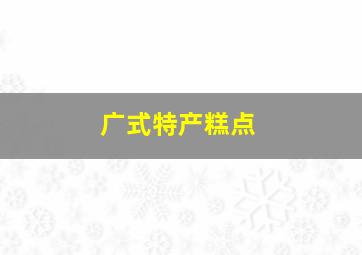 广式特产糕点